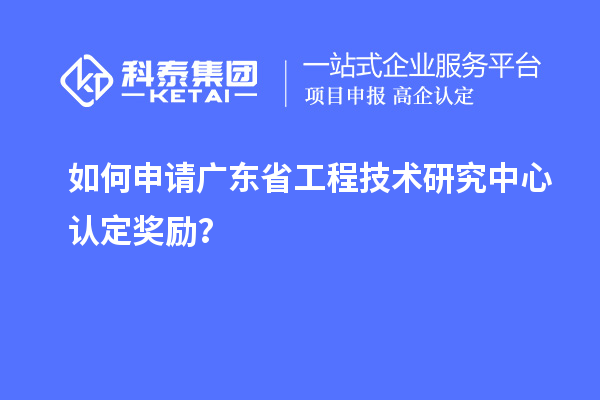 科泰集团
KETAI

一站式企业服务平台
项目申报 高企认定

如何申请广东省工程技术研究中心认定奖励?